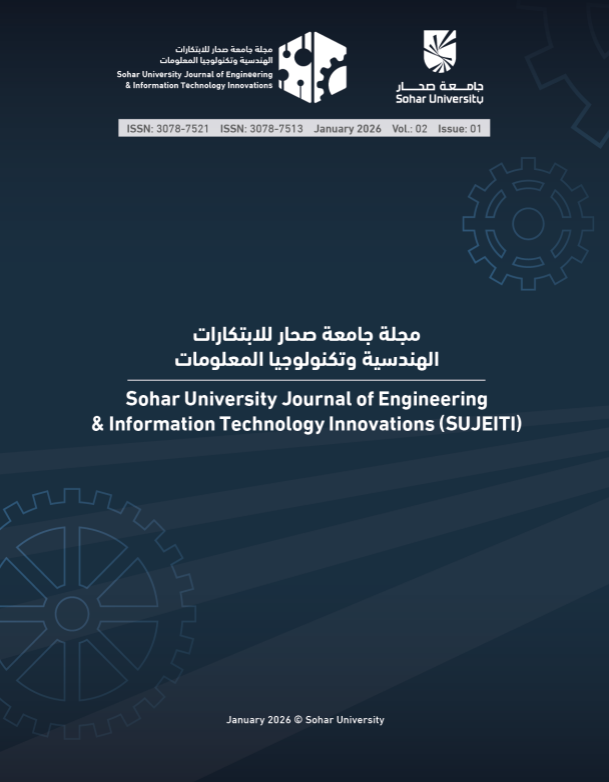 مجلة جامعة صحار للابتكارات
الهندسية وتكنولوجيا المعلومات
Sohar University Journal of Engineering
& Information Technology Innovations

جامعة صحار
Sohar University

ISSN: 3078-7521 ISSN: 3078-7513 January 2026 Vol.: 02 Issue: 01

مجلة جامعة صحار للابتكارات
الهندسية وتكنولوجيا المعلومات

Sohar University Journal of Engineering
& Information Technology Innovations (SUJEITI)

January 2026 © Sohar University